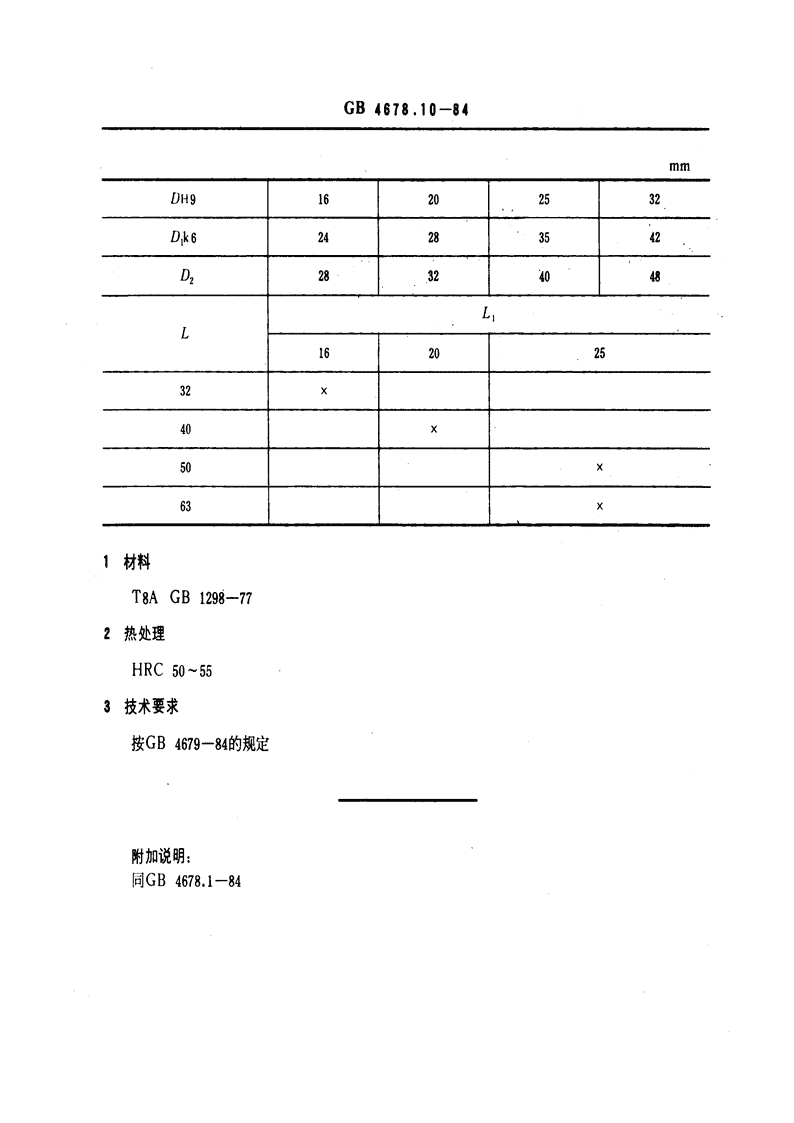 GB 4678.10—84

mm

| $D$H9 | 16 | 20 | 25 | 32 |
|---|---|---|---|---|
| $D_1$k6 | 24 | 28 | 35 | 42 |
| $D_2$ | 28 | 32 | 40 | 48 |
| $L$ | $L_1$ | | | |
| | 16 | 20 | 25 | |
| 32 | × | | | |
| 40 | | × | | |
| 50 | | | × | |
| 63 | | | × | |

1 材料

T8A GB 1298—77

2 热处理

HRC 50~55

3 技术要求

按GB 4679—84的规定

附加说明：
同GB 4678.1—84